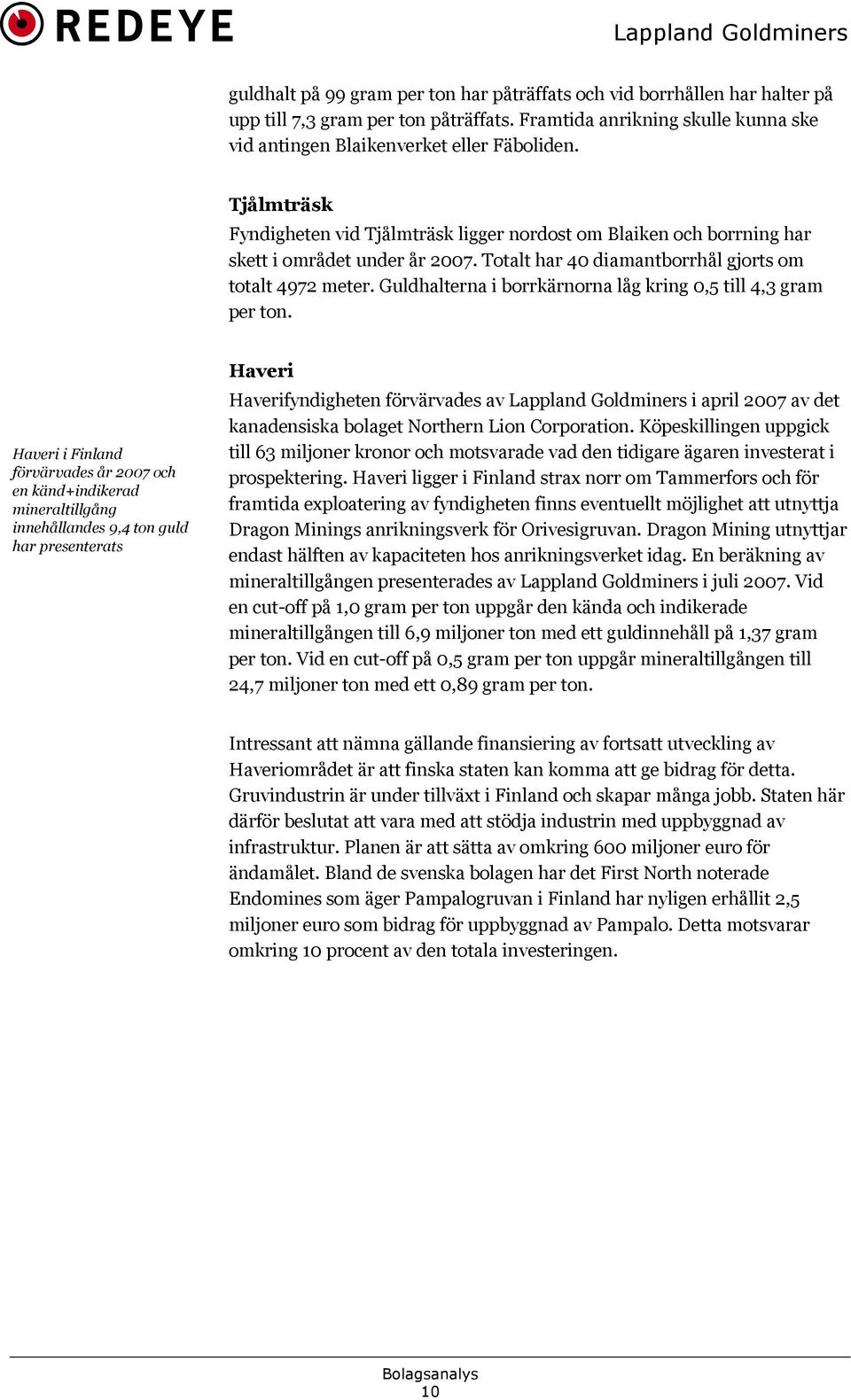 REDEYE

Lappland Goldminers

guldhalt på 99 gram per ton har påträffats och vid borrhållen har halter på upp till 7,3 gram per ton påträffats. Framtida anrikning skulle kunna ske vid antingen Blaikenverket eller Fäboliden.

Tjålmträsk
Fyndigheten vid Tjålmträsk ligger nordost om Blaiken och borrning har skett i området under år 2007. Totalt har 40 diamantborrhål gjorts om totalt 4972 meter. Guldhalterna i borrkärnorna låg kring 0,5 till 4,3 gram per ton.

Haveri i Finland förvärvades år 2007 och en känd+indikerad mineraltillgång innehållandes 9,4 ton guld har presenterats

Haveri
Haverifyndigheten förvärvades av Lappland Goldminers i april 2007 av det kanadensiska bolaget Northern Lion Corporation. Köpeskillingen uppgick till 63 miljoner kronor och motsvarade vad den tidigare ägaren investerat i prospektering. Haveri ligger i Finland strax norr om Tammerfors och för framtida exploatering av fyndigheten finns eventuellt möjlighet att utnyttja Dragon Minings anrikningsverk för Orivesigruvan. Dragon Mining utnyttjar endast hälften av kapaciteten hos anrikningsverket idag. En beräkning av mineraltillgången presenterades av Lappland Goldminers i juli 2007. Vid en cut-off på 1,0 gram per ton uppgår den kända och indikerade mineraltillgången till 6,9 miljoner ton med ett guldinnehåll på 1,37 gram per ton. Vid en cut-off på 0,5 gram per ton uppgår mineraltillgången till 24,7 miljoner ton med ett 0,89 gram per ton.

Intressant att nämna gällande finansiering av fortsatt utveckling av Haveriområdet är att finska staten kan komma att ge bidrag för detta. Gruvindustrin är under tillväxt i Finland och skapar många jobb. Staten här därför beslutat att vara med att stödja industrin med uppbyggnad av infrastruktur. Planen är att sätta av omkring 600 miljoner euro för ändamålet. Bland de svenska bolagen har det First North noterade Endomines som äger Pampalogruvan i Finland har nyligen erhållit 2,5 miljoner euro som bidrag för uppbyggnad av Pampalo. Detta motsvarar omkring 10 procent av den totala investeringen.

Bolagsanalys
10